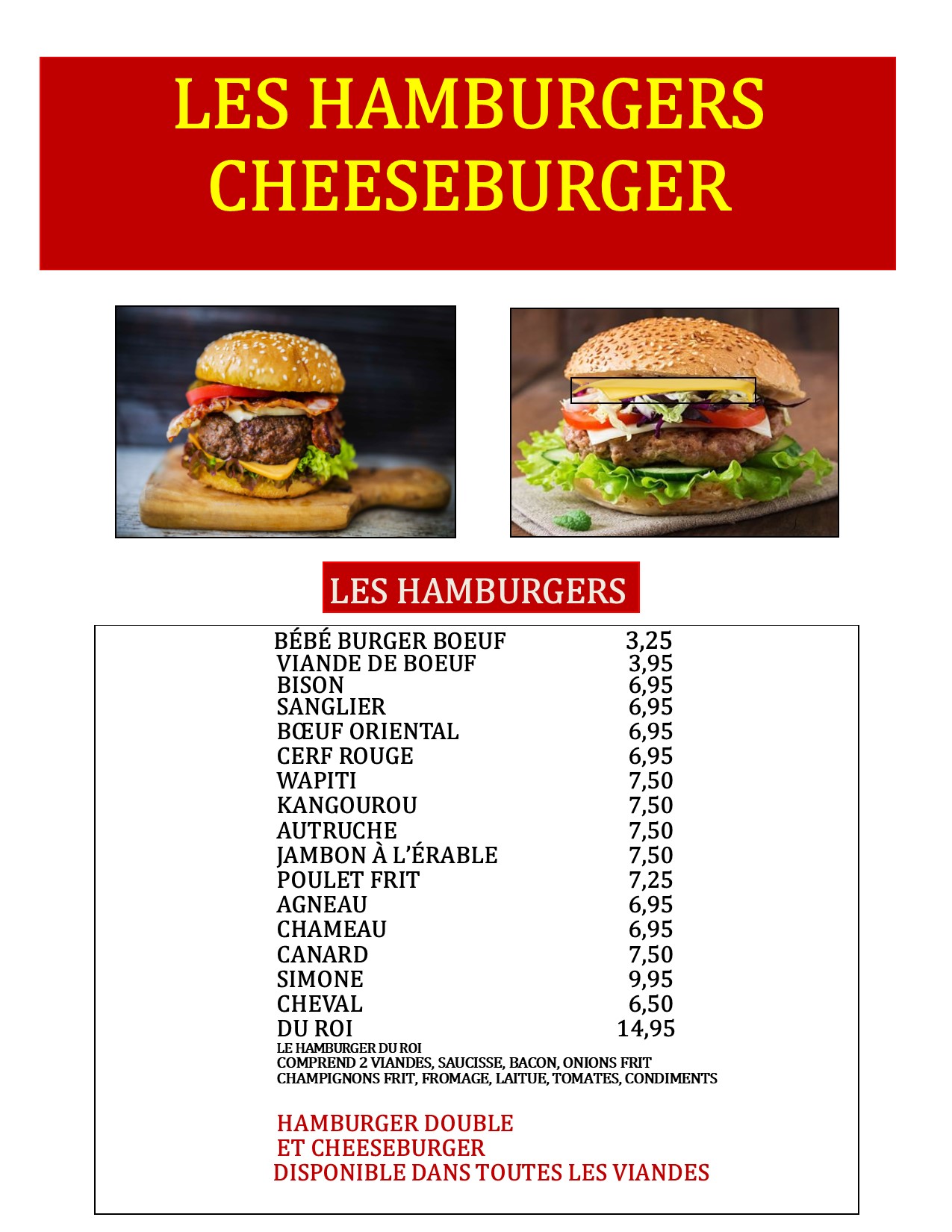 LES HAMBURGERS
CHEESEBURGER

LES HAMBURGERS

| | |
|---|---|
| BÉBÉ BURGER BOEUF | 3,25 |
| VIANDE DE BOEUF | 3,95 |
| BISON | 6,95 |
| SANGLIER | 6,95 |
| BŒUF ORIENTAL | 6,95 |
| CERF ROUGE | 6,95 |
| WAPITI | 7,50 |
| KANGOUROU | 7,50 |
| AUTRUCHE | 7,50 |
| JAMBON À L'ÉRABLE | 7,50 |
| POULET FRIT | 7,25 |
| AGNEAU | 6,95 |
| CHAMEAU | 6,95 |
| CANARD | 7,50 |
| SIMONE | 9,95 |
| CHEVAL | 6,50 |
| DU ROI | 14,95 |

LE HAMBURGER DU ROI
COMPREND 2 VIANDES, SAUCISSE, BACON, ONIONS FRIT
CHAMPIGNONS FRIT, FROMAGE, LAITUE, TOMATES, CONDIMENTS

HAMBURGER DOUBLE
ET CHEESEBURGER
DISPONIBLE DANS TOUTES LES VIANDES